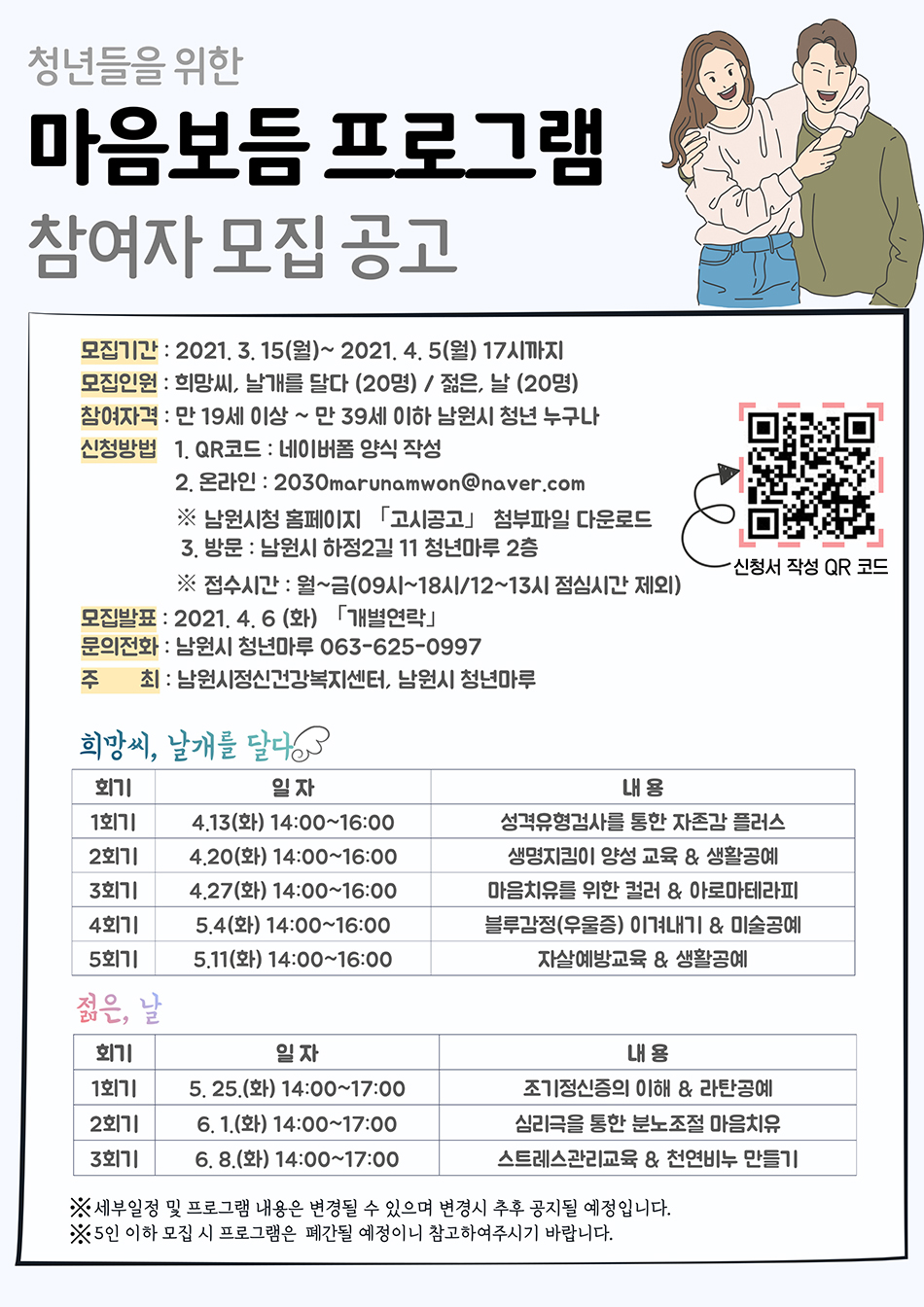 청년들을 위한

마음보듬 프로그램

참여자 모집 공고

모집기간 : 2021. 3. 15(월)~ 2021. 4. 5(월) 17시까지
모집인원 : 희망씨, 날개를 달다 (20명) / 젊은, 날 (20명)
참여자격 : 만 19세 이상 ~ 만 39세 이하 남원시 청년 누구나
신청방법 1. QR코드 : 네이버폼 양식 작성
2. 온라인 : 2030marunamwon@naver.com
※ 남원시청 홈페이지 「고시공고」 첨부파일 다운로드
3. 방문 : 남원시 하정2길 11 청년마루 2층
※ 접수시간 : 월~금(09시~18시/12~13시 점심시간 제외)
모집발표 : 2021. 4. 6 (화) 「개별연락」
문의전화 : 남원시 청년마루 063-625-0997
주 최 : 남원시정신건강복지센터, 남원시 청년마루

신청서 작성 QR 코드

희망씨, 날개를 달다

| 회기 | 일 자 | 내 용 |
|---|---|---|
| 1회기 | 4.13(화) 14:00~16:00 | 성격유형검사를 통한 자존감 플러스 |
| 2회기 | 4.20(화) 14:00~16:00 | 생명지킴이 양성 교육 & 생활공예 |
| 3회기 | 4.27(화) 14:00~16:00 | 마음치유를 위한 컬러 & 아로마테라피 |
| 4회기 | 5.4(화) 14:00~16:00 | 블루감정(우울증) 이겨내기 & 미술공예 |
| 5회기 | 5.11(화) 14:00~16:00 | 자살예방교육 & 생활공예 |

젊은, 날

| 회기 | 일 자 | 내 용 |
|---|---|---|
| 1회기 | 5. 25.(화) 14:00~17:00 | 조기정신증의 이해 & 라탄공예 |
| 2회기 | 6. 1.(화) 14:00~17:00 | 심리극을 통한 분노조절 마음치유 |
| 3회기 | 6. 8.(화) 14:00~17:00 | 스트레스관리교육 & 천연비누 만들기 |

※세부일정 및 프로그램 내용은 변경될 수 있으며 변경시 추후 공지될 예정입니다.
※5인 이하 모집 시 프로그램은 폐간될 예정이니 참고하여주시기 바랍니다.